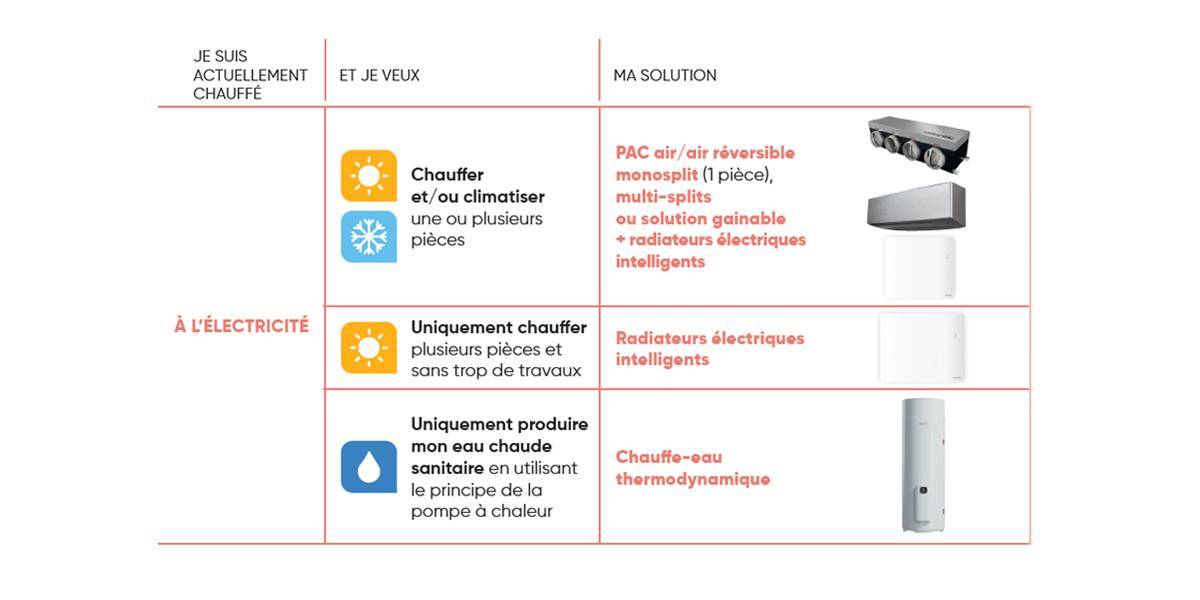 | JE SUIS ACTUELLEMENT CHAUFFÉ | ET JE VEUX | MA SOLUTION |
|---|---|---|
| À L'ÉLECTRICITÉ | Chauffer et/ou climatiser une ou plusieurs pièces | PAC air/air réversible monosplit (1 pièce), multi-splits ou solution gainable + radiateurs électriques intelligents |
| | Uniquement chauffer plusieurs pièces et sans trop de travaux | Radiateurs électriques intelligents |
| | Uniquement produire mon eau chaude sanitaire en utilisant le principe de la pompe à chaleur | Chauffe-eau thermodynamique |